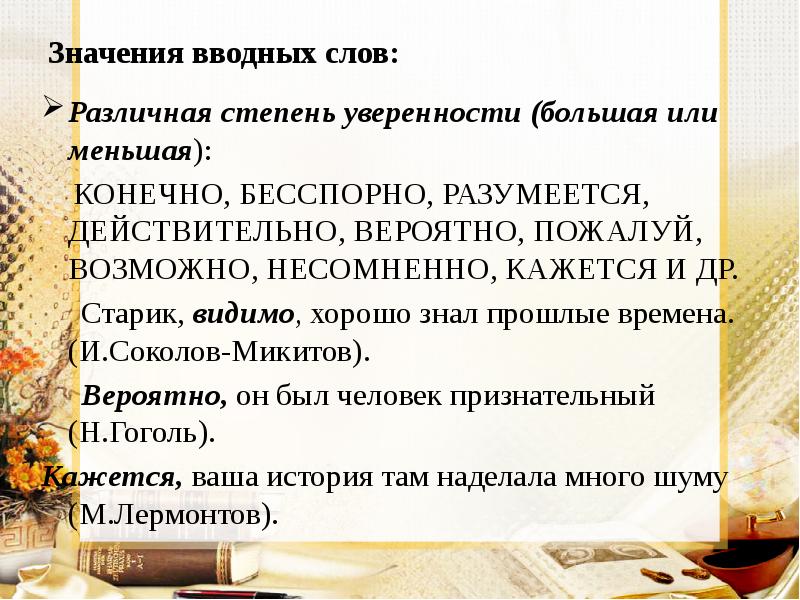 Значения вводных слов:

Различная степень уверенности (большая или меньшая):

КОНЕЧНО, БЕССПОРНО, РАЗУМЕЕТСЯ, ДЕЙСТВИТЕЛЬНО, ВЕРОЯТНО, ПОЖАЛУЙ, ВОЗМОЖНО, НЕСОМНЕННО, КАЖЕТСЯ И ДР.

Старик, видимо, хорошо знал прошлые времена. (И.Соколов-Микитов).

Вероятно, он был человек признательный (Н.Гоголь).

Кажется, ваша история там наделала много шуму (М.Лермонтов).